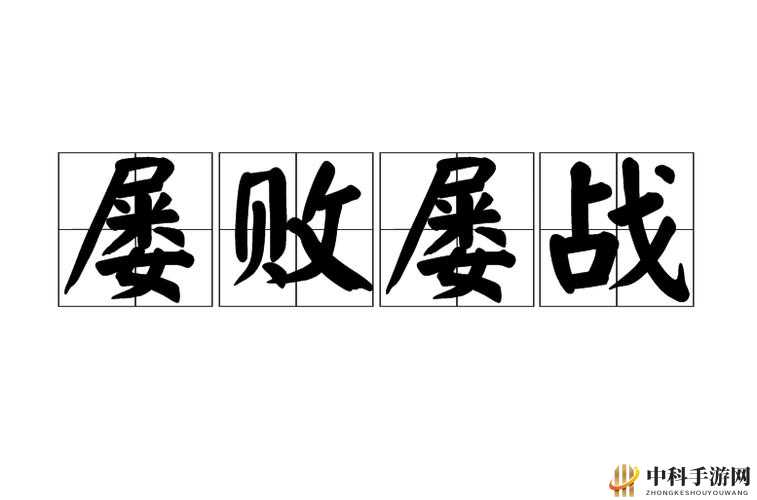 屡败屡战

中科手游网
ZHONGKESHOUYOUWANG